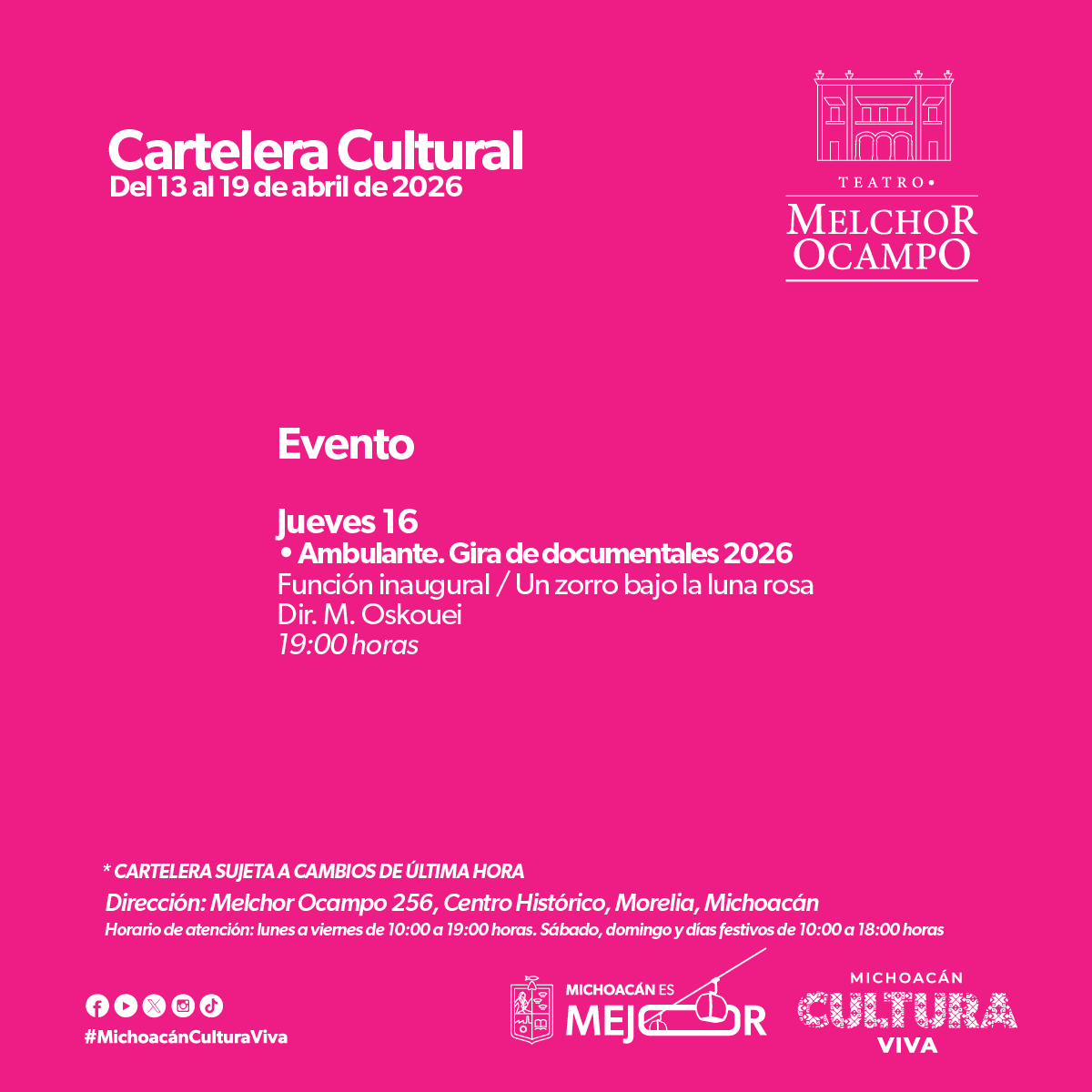 Cartelera Cultural
Del 13 al 19 de abril de 2026

TEATRO•
MELCHOR
OCAMPO

Evento

Jueves 16
• Ambulante. Gira de documentales 2026
Función inaugural / Un zorro bajo la luna rosa
Dir. M. Oskouei
19:00 horas

* CARTELERA SUJETA A CAMBIOS DE ÚLTIMA HORA
Dirección: Melchor Ocampo 256, Centro Histórico, Morelia, Michoacán
Horario de atención: lunes a viernes de 10:00 a 19:00 horas. Sábado, domingo y días festivos de 10:00 a 18:00 horas

#MichoacánCulturaViva

MICHOACÁN ES
MEJOR

MICHOACÁN
CULTURA
VIVA